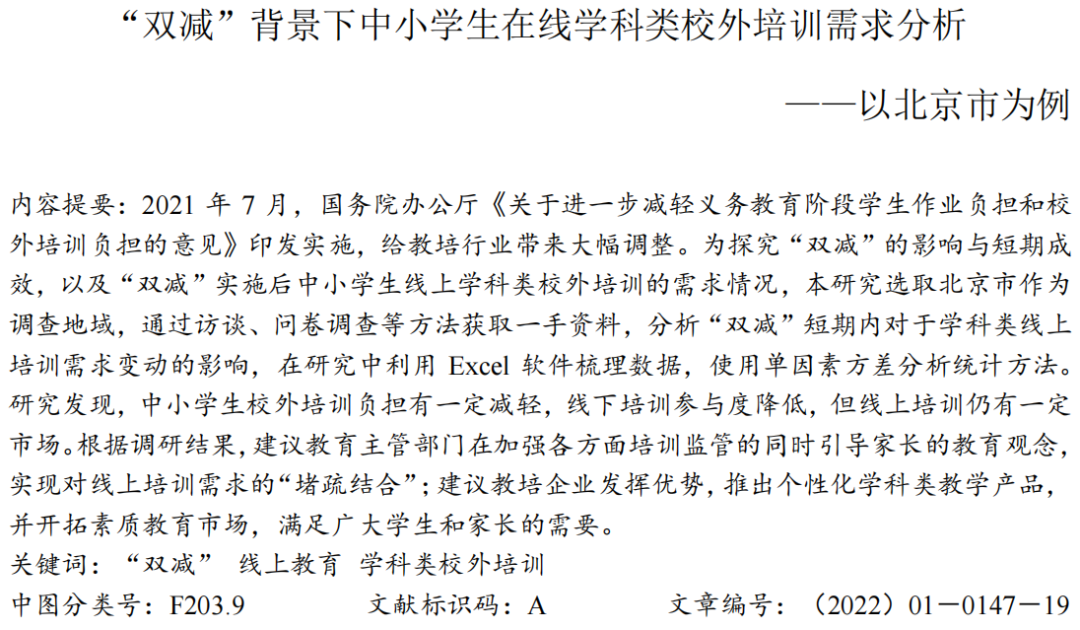 “双减”背景下中小学生在线学科类校外培训需求分析

——以北京市为例

内容提要：2021 年 7 月，国务院办公厅《关于进一步减轻义务教育阶段学生作业负担和校外培训负担的意见》印发实施，给教培行业带来大幅调整。为探究“双减”的影响与短期成效，以及“双减”实施后中小学生线上学科类校外培训的需求情况，本研究选取北京市作为调查地域，通过访谈、问卷调查等方法获取一手资料，分析“双减”短期内对于学科类线上培训需求变动的影响，在研究中利用 Excel 软件梳理数据，使用单因素方差分析统计方法。研究发现，中小学生校外培训负担有一定减轻，线下培训参与度降低，但线上培训仍有一定市场。根据调研结果，建议教育主管部门在加强各方面培训监管的同时引导家长的教育观念，实现对线上培训需求的“堵疏结合”；建议教培企业发挥优势，推出个性化学科类教学产品，并开拓素质教育市场，满足广大学生和家长的需要。

关键词：“双减” 线上教育 学科类校外培训

中图分类号：F203.9　　文献标识码：A　　文章编号：（2022）01－0147－19